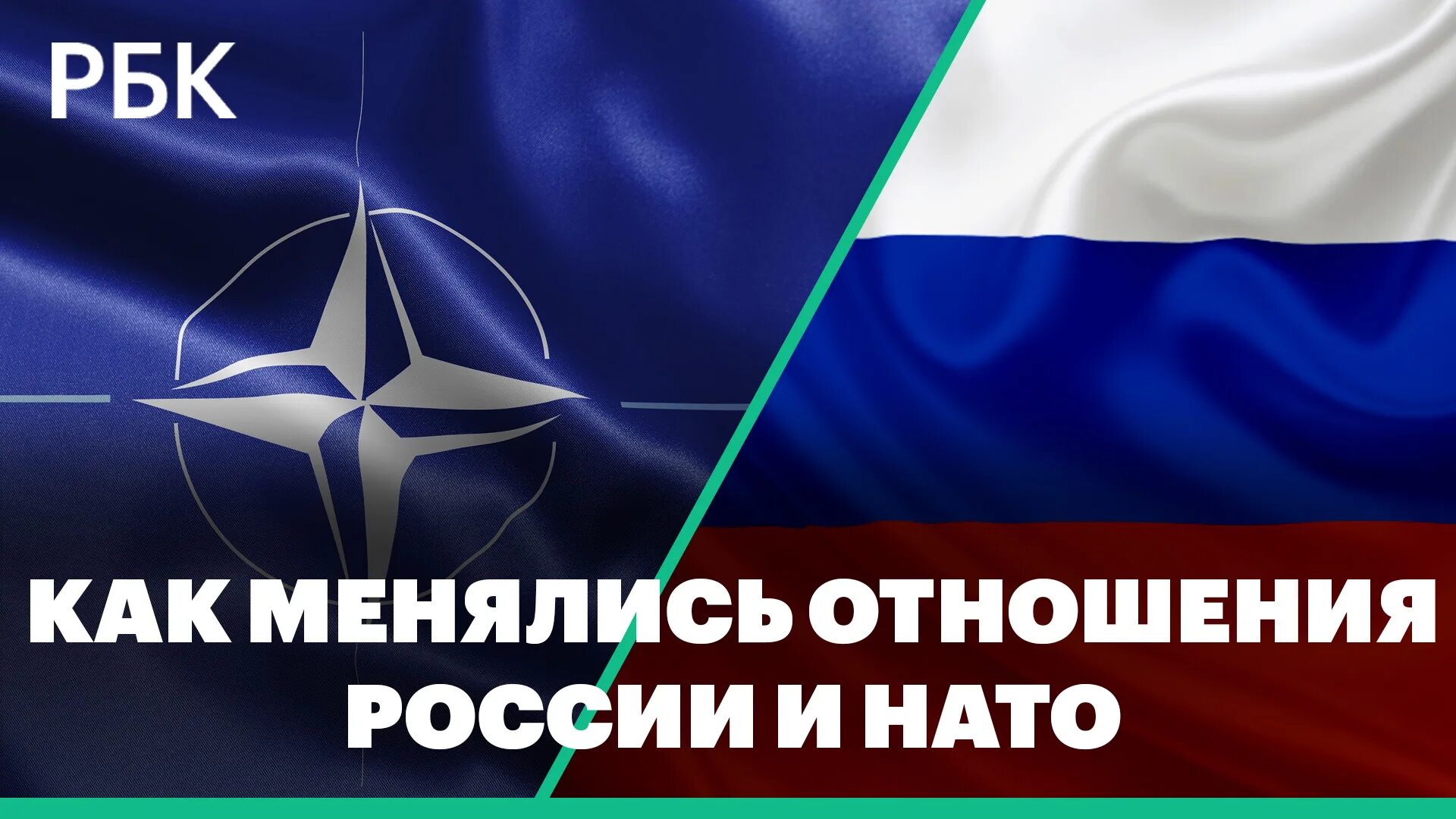 РБК

КАК МЕНЯЛИСЬ ОТНОШЕНИЯ РОССИИ И НАТО